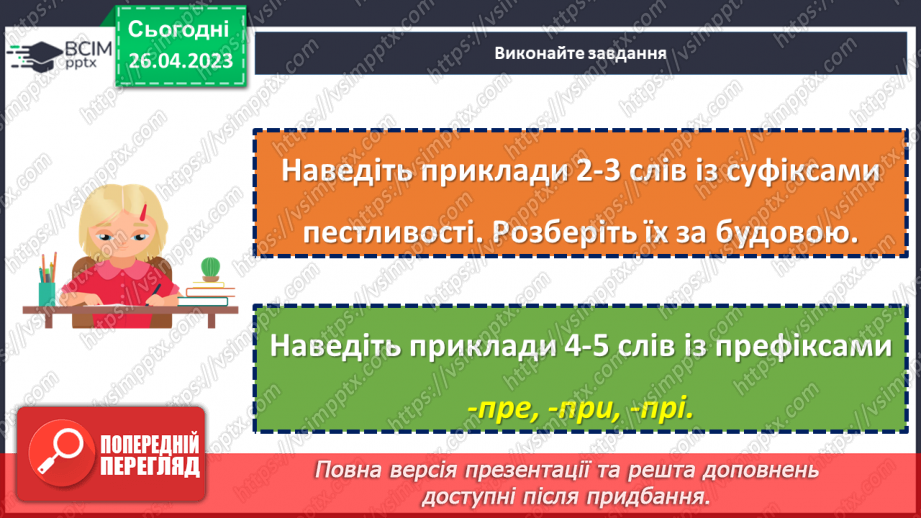 ВСІМ pptx

Сьогодні 26.04.2023

Виконайте завдання

Наведіть приклади 2-3 слів із суфіксами пестливості. Розберіть їх за будовою.

Наведіть приклади 4-5 слів із префіксами -пре, -при, -прі.

ПОПЕРЕДНІЙ ПЕРЕГЛЯД

Повна версія презентації та решта доповнень доступні після придбання.

https://vsimpptx.com